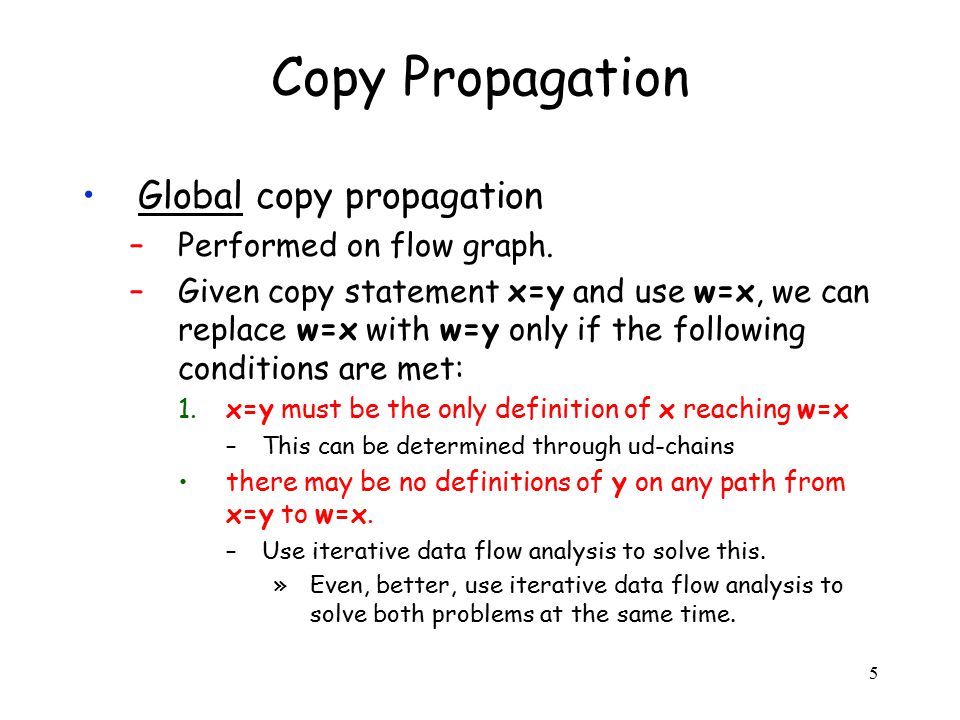 Copy Propagation

• Global copy propagation
– Performed on flow graph.
– Given copy statement x=y and use w=x, we can replace w=x with w=y only if the following conditions are met:
1. x=y must be the only definition of x reaching w=x
– This can be determined through ud-chains
• there may be no definitions of y on any path from x=y to w=x.
– Use iterative data flow analysis to solve this.
» Even, better, use iterative data flow analysis to solve both problems at the same time.

5